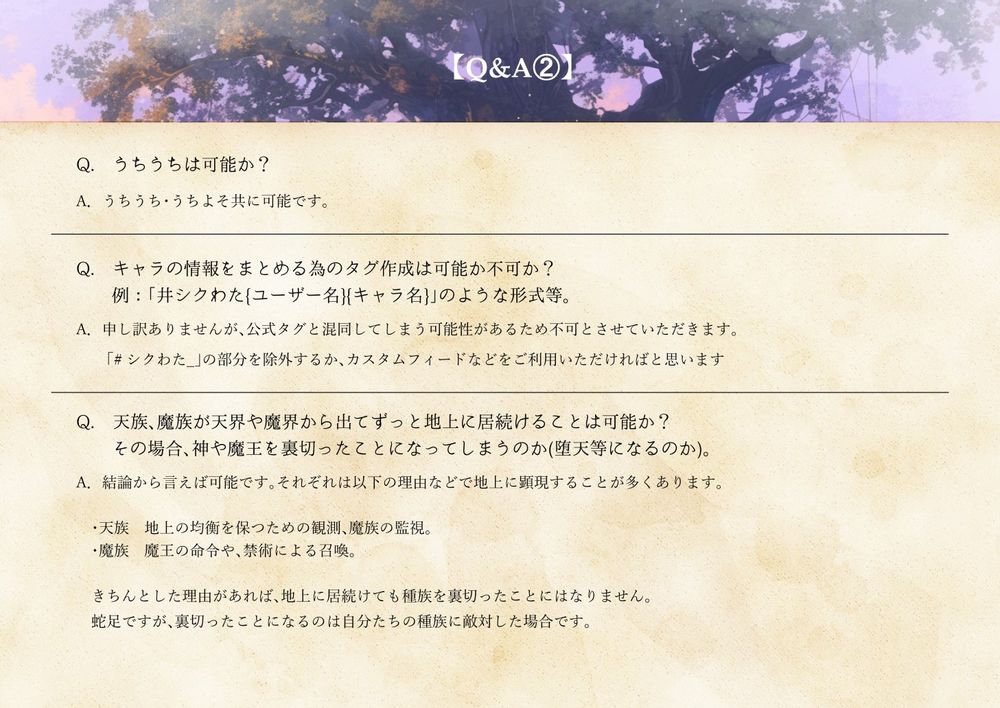 【Q&A②】

Q. うちうちは可能か？

A. うちうち・うちよそ共に可能です。

Q. キャラの情報をまとめる為のタグ作成は可能か不可か？
例：「井シクわた{ユーザー名}{キャラ名}」のような形式等。

A. 申し訳ありませんが、公式タグと混同してしまう可能性があるため不可とさせていただきます。
「#シクわた_」の部分を除外するか、カスタムフィードなどをご利用いただければと思います

Q. 天族、魔族が天界や魔界から出てずっと地上に居続けることは可能か？
その場合、神や魔王を裏切ったことになってしまうのか(堕天等になるのか)。

A. 結論から言えば可能です。それぞれは以下の理由などで地上に顕現することが多くあります。

・天族 地上の均衡を保つための観測、魔族の監視。
・魔族 魔王の命令や、禁術による召喚。

きちんとした理由があれば、地上に居続けても種族を裏切ったことにはなりません。
蛇足ですが、裏切ったことになるのは自分たちの種族に敵対した場合です。